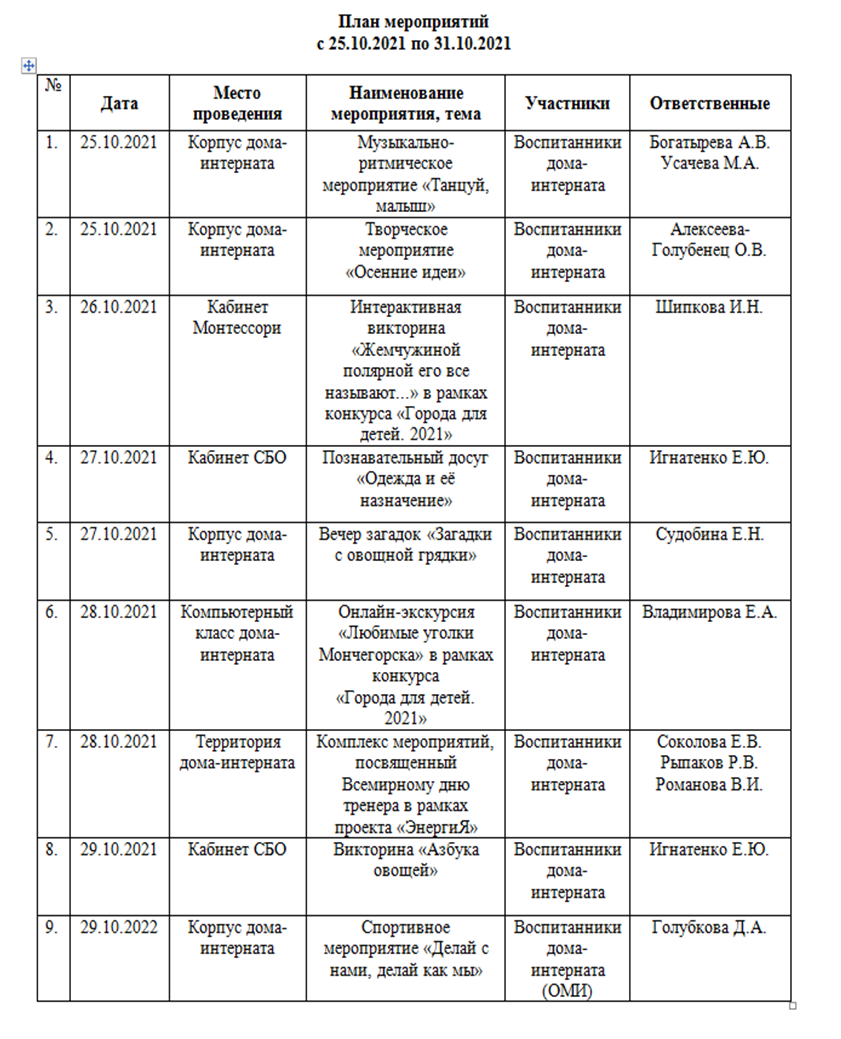 План мероприятий
с 25.10.2021 по 31.10.2021

| № | Дата | Место проведения | Наименование мероприятия, тема | Участники | Ответственные |
|---|---|---|---|---|---|
| 1. | 25.10.2021 | Корпус дома-интерната | Музыкально-ритмическое мероприятие «Танцуй, малыш» | Воспитанники дома-интерната | Богатырева А.В. Усачева М.А. |
| 2. | 25.10.2021 | Корпус дома-интерната | Творческое мероприятие «Осенние идеи» | Воспитанники дома-интерната | Алексеева-Голубенец О.В. |
| 3. | 26.10.2021 | Кабинет Монтессори | Интерактивная викторина «Жемчужиной полярной его все называют...» в рамках конкурса «Города для детей. 2021» | Воспитанники дома-интерната | Шипкова И.Н. |
| 4. | 27.10.2021 | Кабинет СБО | Познавательный досуг «Одежда и её назначение» | Воспитанники дома-интерната | Игнатенко Е.Ю. |
| 5. | 27.10.2021 | Корпус дома-интерната | Вечер загадок «Загадки с овощной грядки» | Воспитанники дома-интерната | Судобина Е.Н. |
| 6. | 28.10.2021 | Компьютерный класс дома-интерната | Онлайн-экскурсия «Любимые уголки Мончегорска» в рамках конкурса «Города для детей. 2021» | Воспитанники дома-интерната | Владимирова Е.А. |
| 7. | 28.10.2021 | Территория дома-интерната | Комплекс мероприятий, посвященный Всемирному дню тренера в рамках проекта «ЭнергиЯ» | Воспитанники дома-интерната | Соколова Е.В. Рыпаков Р.В. Романова В.И. |
| 8. | 29.10.2021 | Кабинет СБО | Викторина «Азбука овощей» | Воспитанники дома-интерната | Игнатенко Е.Ю. |
| 9. | 29.10.2022 | Корпус дома-интерната | Спортивное мероприятие «Делай с нами, делай как мы» | Воспитанники дома-интерната (ОМИ) | Голубкова Д.А. |